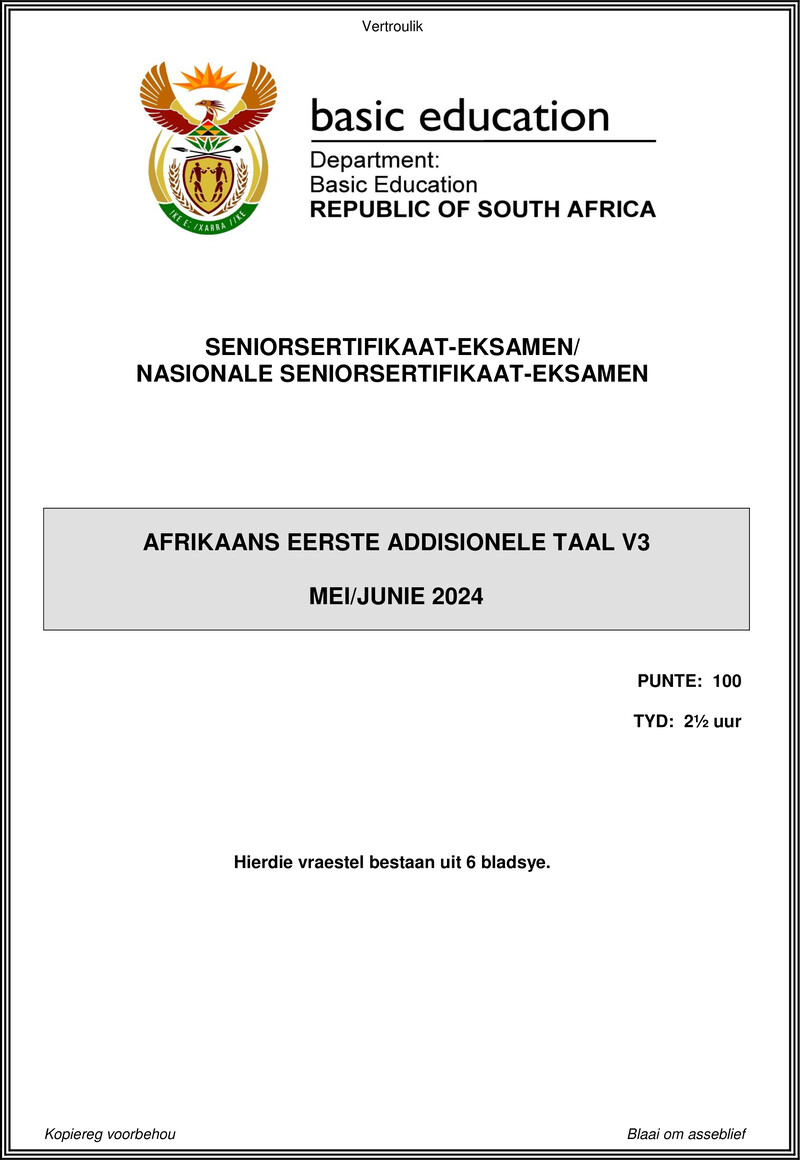 Vertroulik

!KE E: /XARRA //KE

basic education

Department:
Basic Education
REPUBLIC OF SOUTH AFRICA

SENIORSERTIFIKAAT-EKSAMEN/
NASIONALE SENIORSERTIFIKAAT-EKSAMEN

AFRIKAANS EERSTE ADDISIONELE TAAL V3

MEI/JUNIE 2024

PUNTE: 100

TYD: 2½ uur

Hierdie vraestel bestaan uit 6 bladsye.

Kopiereg voorbehou

Blaai om asseblief